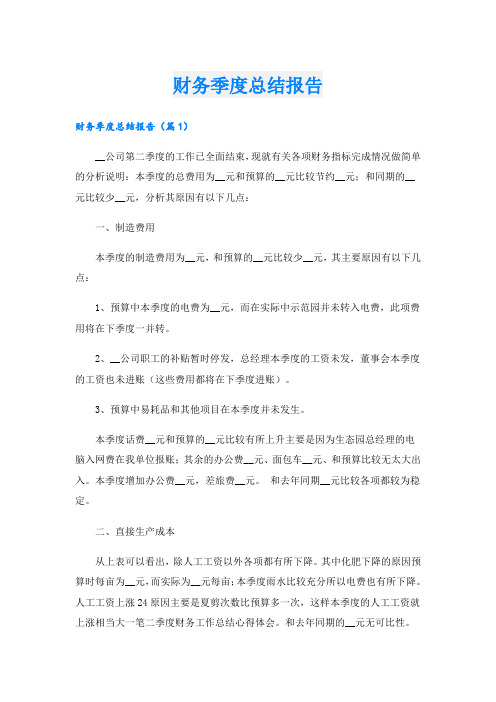 财务季度总结报告

财务季度总结报告（篇1）

__公司第二季度的工作已全面结束，现就有关各项财务指标完成情况做简单的分析说明：本季度的总费用为__元和预算的__元比较节约__元；和同期的__元比较少__元，分析其原因有以下几点：

一、制造费用

本季度的制造费用为__元，和预算的__元比较少__元，其主要原因有以下几点：

1、预算中本季度的电费为__元，而在实际中示范园并未转入电费，此项费用将在下季度一并转。

2、__公司职工的补贴暂时停发，总经理本季度的工资未发，董事会本季度的工资也未进账（这些费用都将在下季度进账）。

3、预算中易耗品和其他项目在本季度并未发生。

本季度话费__元和预算的__元比较有所上升主要是因为生态园总经理的电脑入网费在我单位报账；其余的办公费__元、面包车__元、和预算比较无太大出入。本季度增加办公费__元，差旅费__元。 和去年同期__元比较各项都较为稳定。

二、直接生产成本

从上表可以看出，除人工工资以外各项都有所下降。其中化肥下降的原因预算时每亩为__元，而实际为__元每亩；本季度雨水比较充分所以电费也有所下降。人工工资上涨24原因主要是夏剪次数比预算多一次，这样本季度的人工工资就上涨相当大一笔二季度财务工作总结心得体会。和去年同期的__元无可比性。